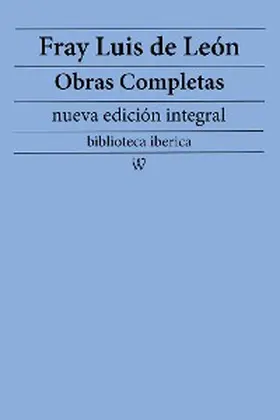 Fray Luis de León

Obras Completas

nueva edición integral

biblioteca iberica

W